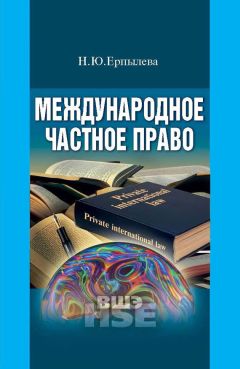 Н.Ю.Ерпылева

МЕЖДУНАРОДНОЕ ЧАСТНОЕ ПРАВО

Private international law

Private international law

ВШЭ
HSE